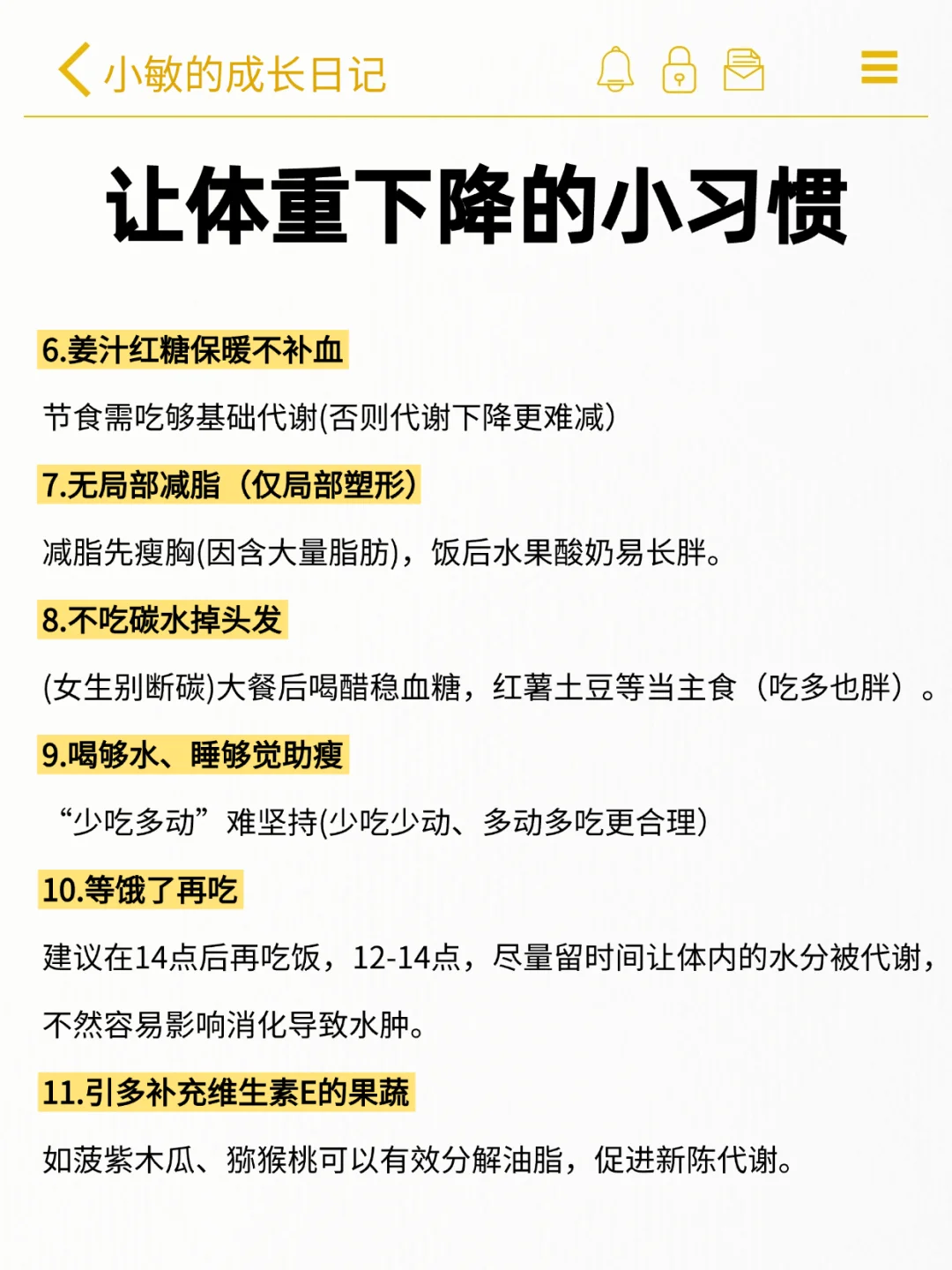 小敏的成长日记

让体重下降的小习惯

6.姜汁红糖保暖不补血

节食需吃够基础代谢(否则代谢下降更难减)

7.无局部减脂（仅局部塑形）

减脂先瘦胸(因含大量脂肪)，饭后水果酸奶易长胖。

8.不吃碳水掉头发

(女生别断碳)大餐后喝醋稳血糖，红薯土豆等当主食（吃多也胖）。

9.喝够水、睡够觉助瘦

“少吃多动”难坚持(少吃少动、多动多吃更合理)

10.等饿了再吃

建议在14点后再吃饭，12-14点，尽量留时间让体内的水分被代谢，不然容易影响消化导致水肿。

11.引多补充维生素E的果蔬

如菠紫木瓜、猕猴桃可以有效分解油脂，促进新陈代谢。